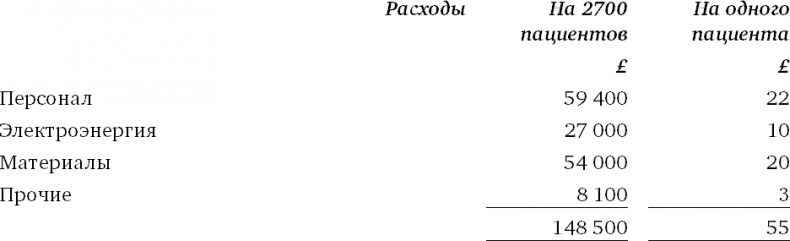 | Расходы | На 2700 пациентов | На одного пациента |
|---|---|---|
| | £ | £ |
| Персонал | 59 400 | 22 |
| Электроэнергия | 27 000 | 10 |
| Материалы | 54 000 | 20 |
| Прочие | 8 100 | 3 |
| | 148 500 | 55 |